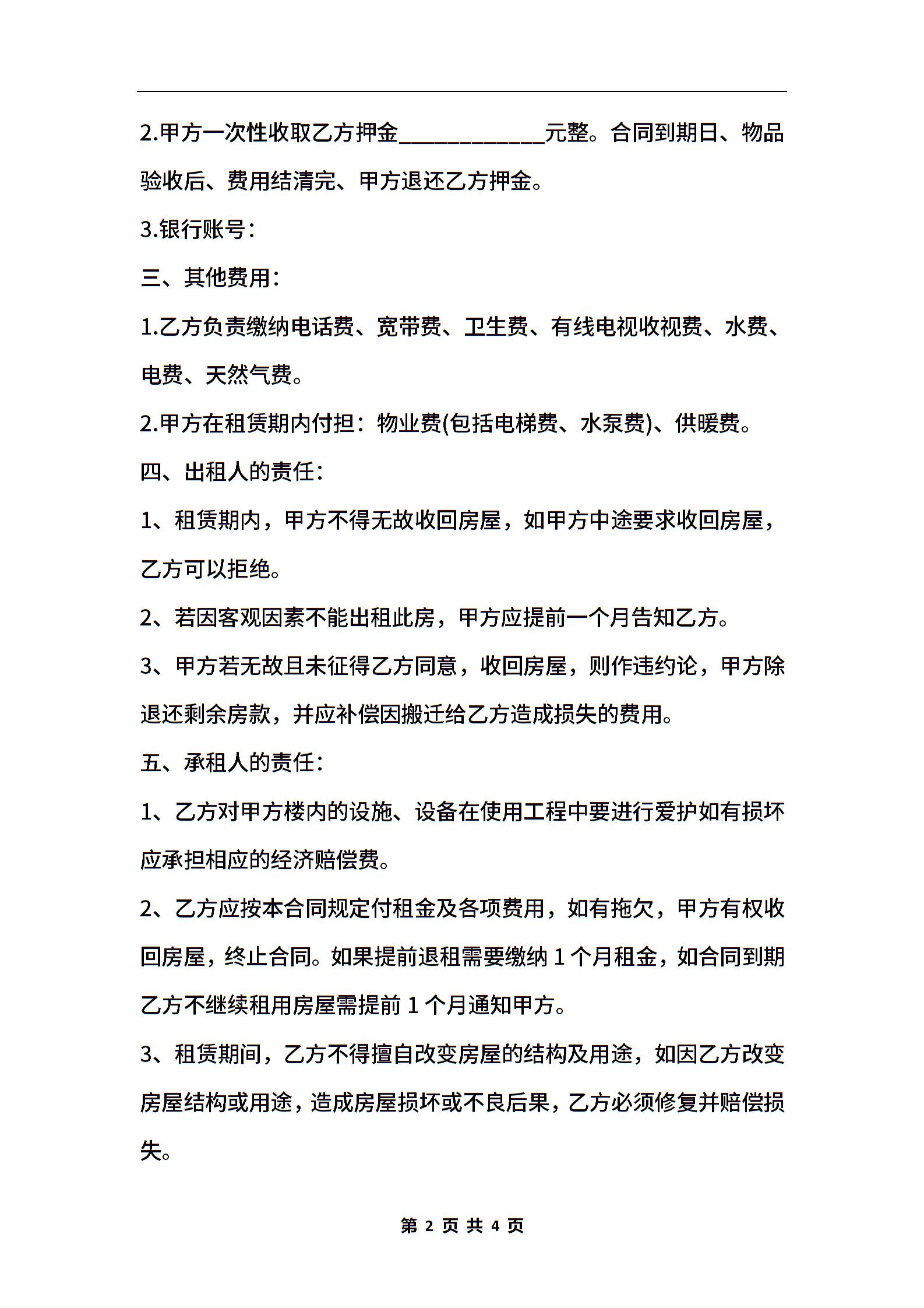 2.甲方一次性收取乙方押金____________元整。合同到期日、物品验收后、费用结清完、甲方退还乙方押金。

3.银行账号：

三、其他费用：

1.乙方负责缴纳电话费、宽带费、卫生费、有线电视收视费、水费、电费、天然气费。

2.甲方在租赁期内付担：物业费(包括电梯费、水泵费)、供暖费。

四、出租人的责任：

1、租赁期内，甲方不得无故收回房屋，如甲方中途要求收回房屋，乙方可以拒绝。

2、若因客观因素不能出租此房，甲方应提前一个月告知乙方。

3、甲方若无故且未征得乙方同意，收回房屋，则作违约论，甲方除退还剩余房款，并应补偿因搬迁给乙方造成损失的费用。

五、承租人的责任：

1、乙方对甲方楼内的设施、设备在使用工程中要进行爱护如有损坏应承担相应的经济赔偿费。

2、乙方应按本合同规定付租金及各项费用，如有拖欠，甲方有权收回房屋，终止合同。如果提前退租需要缴纳 1 个月租金，如合同到期乙方不继续租用房屋需提前 1 个月通知甲方。

3、租赁期间，乙方不得擅自改变房屋的结构及用途，如因乙方改变房屋结构或用途，造成房屋损坏或不良后果，乙方必须修复并赔偿损失。

第 2 页 共 4 页